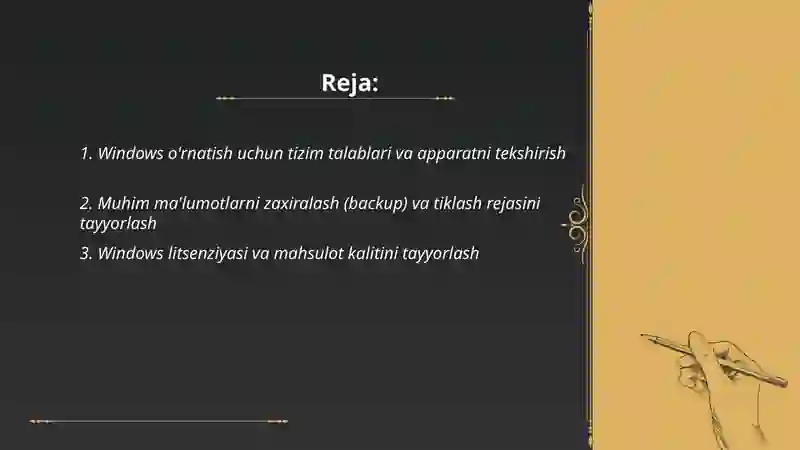 Reja:

1. Windows o'rnatish uchun tizim talablari va apparatni tekshirish

2. Muhim ma'lumotlarni zaxiralash (backup) va tiklash rejasini tayyorlash

3. Windows litsenziyasi va mahsulot kalitini tayyorlash